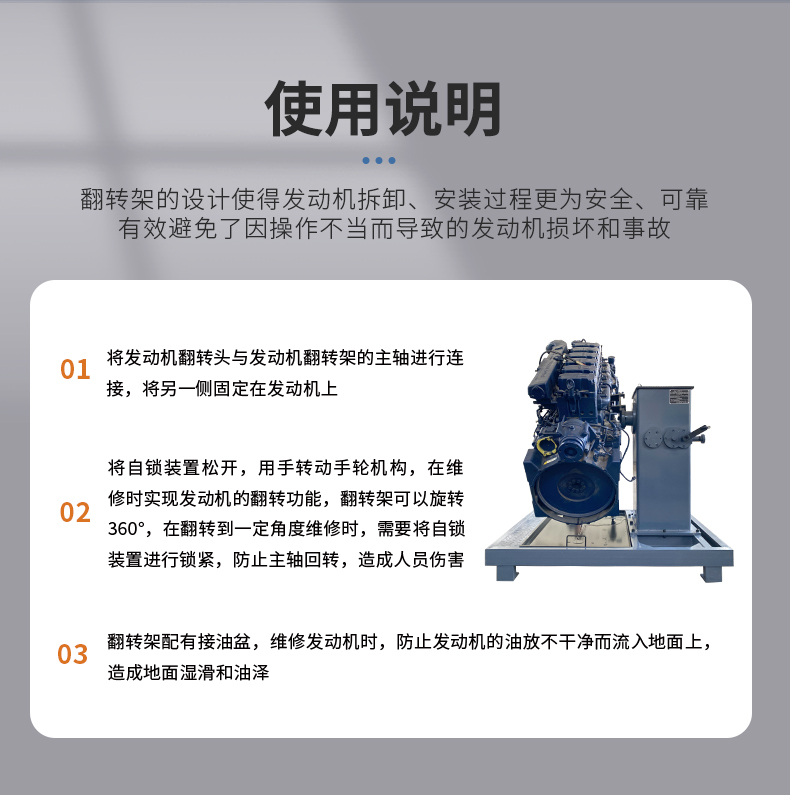 使用说明

翻转架的设计使得发动机拆卸、安装过程更为安全、可靠
有效避免了因操作不当而导致的发动机损坏和事故

01 将发动机翻转头与发动机翻转架的主轴进行连接，将另一侧固定在发动机上

02 将自锁装置松开，用手转动手轮机构，在维修时实现发动机的翻转功能，翻转架可以旋转360°，在翻转到一定角度维修时，需要将自锁装置进行锁紧，防止主轴回转，造成人员伤害

03 翻转架配有接油盆，维修发动机时，防止发动机的油放不干净而流入地面上，造成地面湿滑和油泽